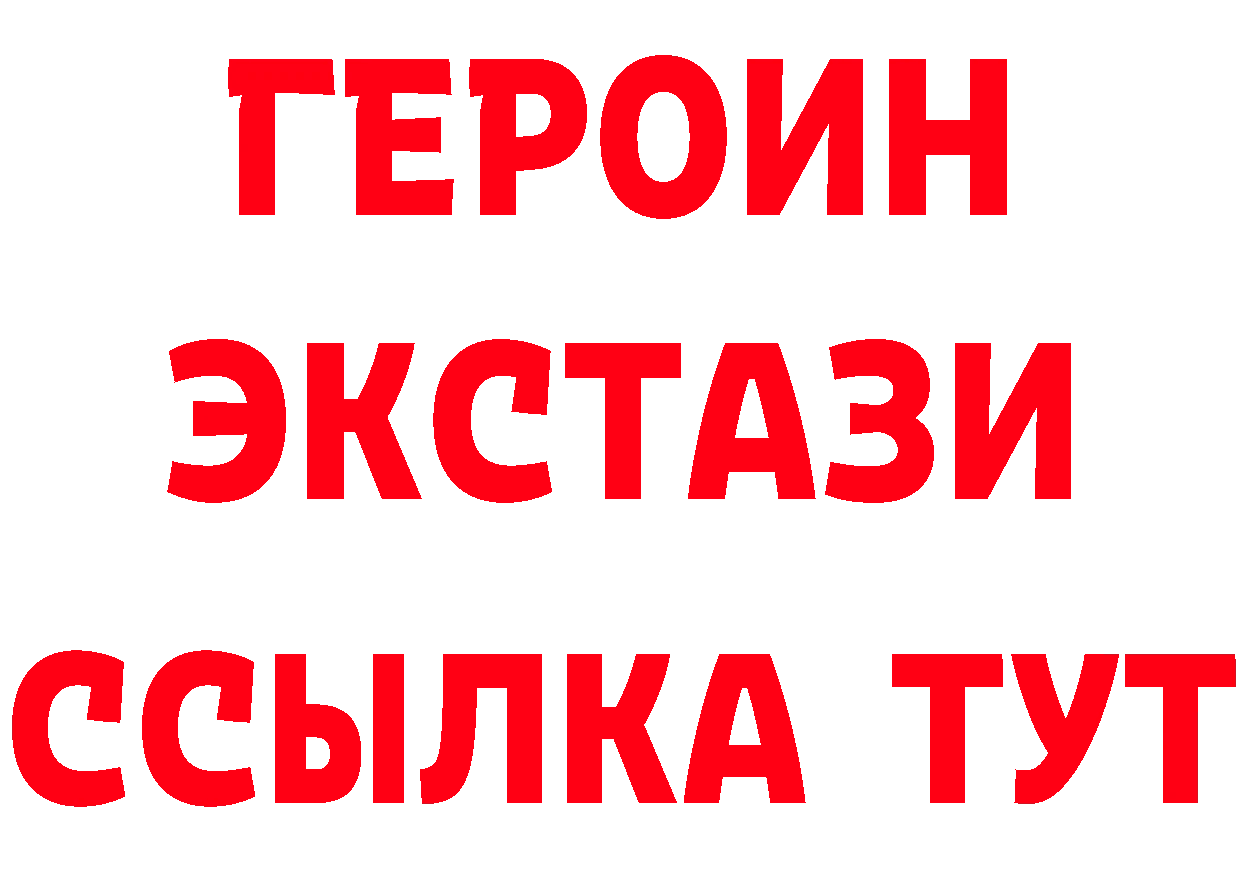 ГЕРОИН
ЭКСТАЗИ
ССЫЛКА ТУТ